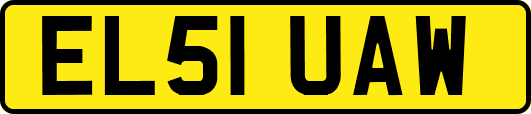 EL51 UAW